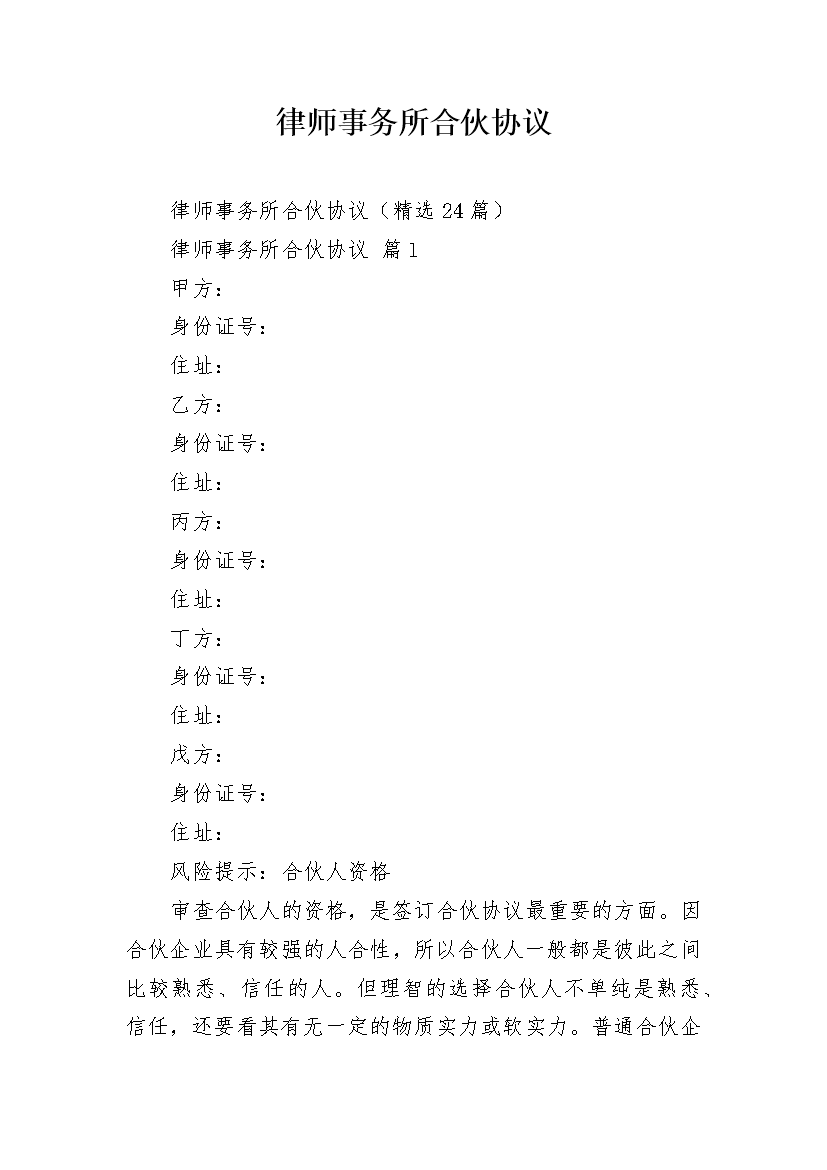 律师事务所合伙协议

律师事务所合伙协议（精选24篇）

律师事务所合伙协议 篇1

甲方：

身份证号：

住址：

乙方：

身份证号：

住址：

丙方：

身份证号：

住址：

丁方：

身份证号：

住址：

戊方：

身份证号：

住址：

风险提示：合伙人资格

审查合伙人的资格，是签订合伙协议最重要的方面。因合伙企业具有较强的人合性，所以合伙人一般都是彼此之间比较熟悉、信任的人。但理智的选择合伙人不单纯是熟悉、信任，还要看其有无一定的物质实力或软实力。普通合伙企